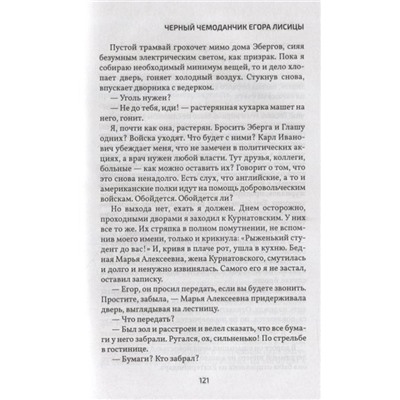 ЧЕРНЫЙ ЧЕМОДАНЧИК ЕГОРА ЛИСИЦЫ

Пустой трамвай грохочет мимо дома Эбергов, сияя безумным электрическим светом, как призрак. Пока я собираю необходимый минимум вещей, то и дело хлопает дверь, гоняет холодный воздух. Стукнув снова, впускает дворника с ведерком.

— Уголь нужен?

— Не до тебя, иди! — растерянная кухарка машет на него, гонит.

Я, почти как она, растерян. Бросить Эберга и Глашу одних? Войска уходят. Что будет с ними? Карл Иванович убеждает меня, что не замечен в политических акциях, а врач нужен любой власти. Тут друзья, коллеги, больные — как можно оставить их? Говорит о том, что это снова ненадолго. Есть слух, что английские, а то и американские полки идут на помощь добровольческим войскам. Обойдется. Обойдется ли?

Но выхода нет, ехать я должен. Днем осторожно, проходными дворами я заходил к Курнатовским. У них все то же. Их стряпка в полном помутнении, не вспомнив моего имени, только и крикнула: «Рыженький студент до вас!» И, кривя в плаче рот, ушла в кухню. Бедная Марья Алексеевна, жена Курнатовского, смутилась и долго и ненужно извинялась. Самого его я не застал, оставил записку.

— Егор, он просил передать, если вы будете звонить. Простите, забыла, — Марья Алексеевна придерживала дверь, выглядывая на лестницу.

— Что передать?

— Был зол и расстроен и велел сказать, что все бумаги у него забрали. Ругался, ох, сильненько! По стрельбе в гостинице.

— Бумаги? Кто забрал?

121